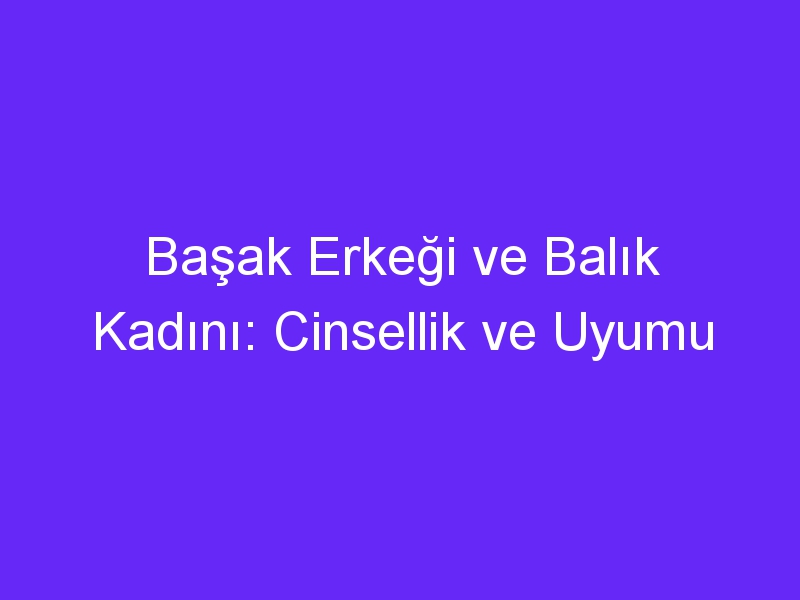 Başak Erkeği ve Balık Kadını: Cinsellik ve Uyumu